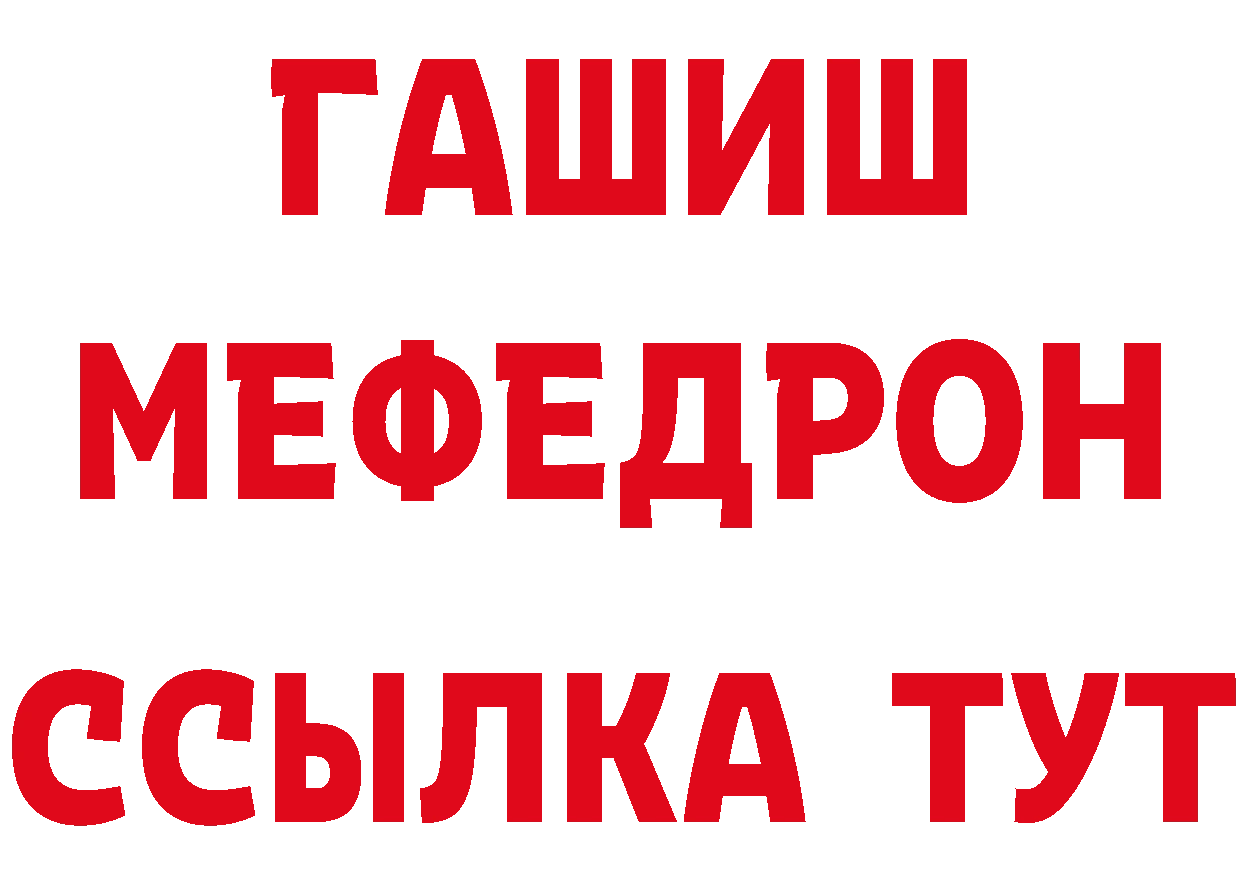 ГАШИШ
МЕФЕДРОН
ССЫЛКА ТУТ